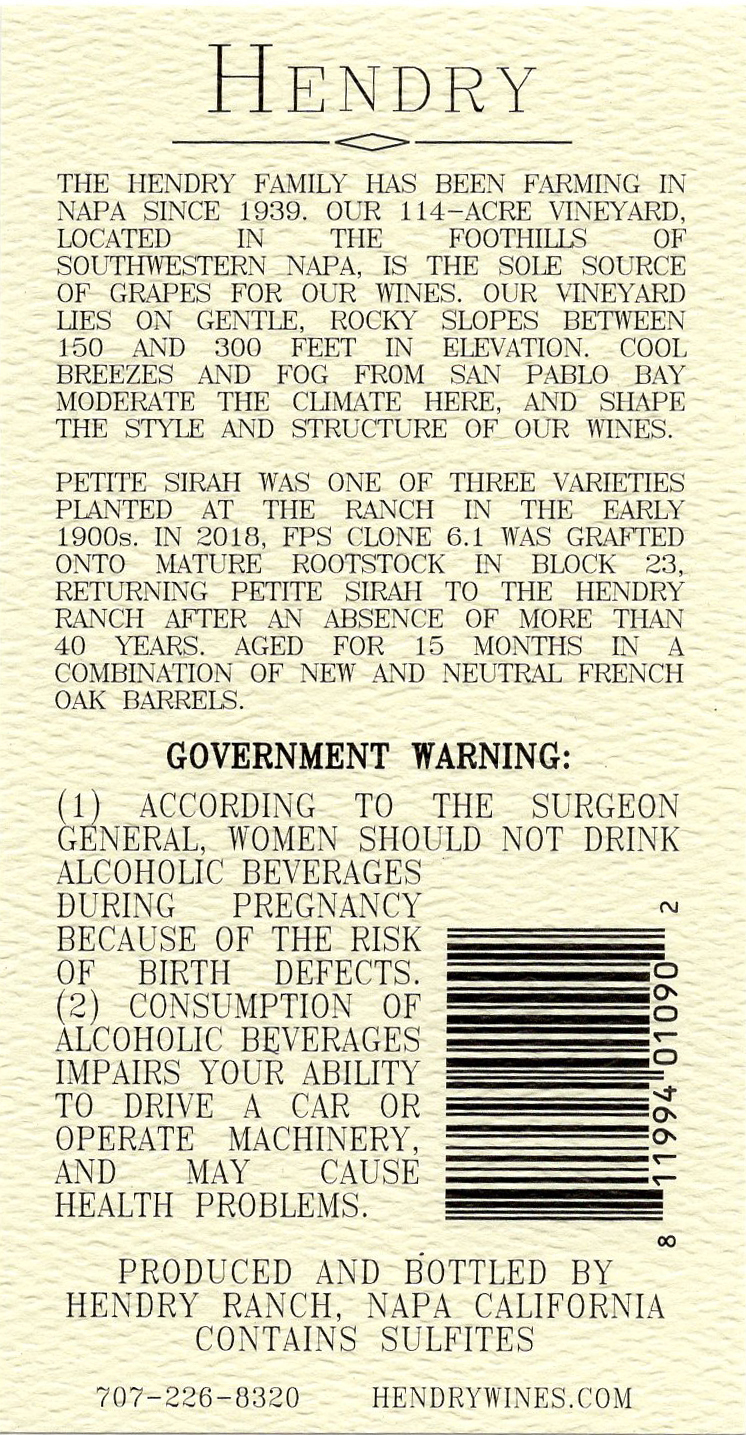 HENDRY

THE HENDRY FAMILY HAS BEEN FARMING IN NAPA SINCE 1939. OUR 114-ACRE VINEYARD, LOCATED IN THE FOOTHILLS OF SOUTHWESTERN NAPA, IS THE SOLE SOURCE OF GRAPES FOR OUR WINES. OUR VINEYARD LIES ON GENTLE, ROCKY SLOPES BETWEEN 150 AND 300 FEET IN ELEVATION. COOL BREEZES AND FOG FROM SAN PABLO BAY MODERATE THE CLIMATE HERE, AND SHAPE THE STYLE AND STRUCTURE OF OUR WINES.

PETITE SIRAH WAS ONE OF THREE VARIETIES PLANTED AT THE RANCH IN THE EARLY 1900s. IN 2018, FPS CLONE 6.1 WAS GRAFTED ONTO MATURE ROOTSTOCK IN BLOCK 23, RETURNING PETITE SIRAH TO THE HENDRY RANCH AFTER AN ABSENCE OF MORE THAN 40 YEARS. AGED FOR 15 MONTHS IN A COMBINATION OF NEW AND NEUTRAL FRENCH OAK BARRELS.

GOVERNMENT WARNING:

(1) ACCORDING TO THE SURGEON GENERAL, WOMEN SHOULD NOT DRINK ALCOHOLIC BEVERAGES DURING PREGNANCY BECAUSE OF THE RISK OF BIRTH DEFECTS. (2) CONSUMPTION OF ALCOHOLIC BEVERAGES IMPAIRS YOUR ABILITY TO DRIVE A CAR OR OPERATE MACHINERY, AND MAY CAUSE HEALTH PROBLEMS.

8 11994 01090 2

PRODUCED AND BOTTLED BY
HENDRY RANCH, NAPA CALIFORNIA
CONTAINS SULFITES

707-226-8320 HENDRYWINES.COM